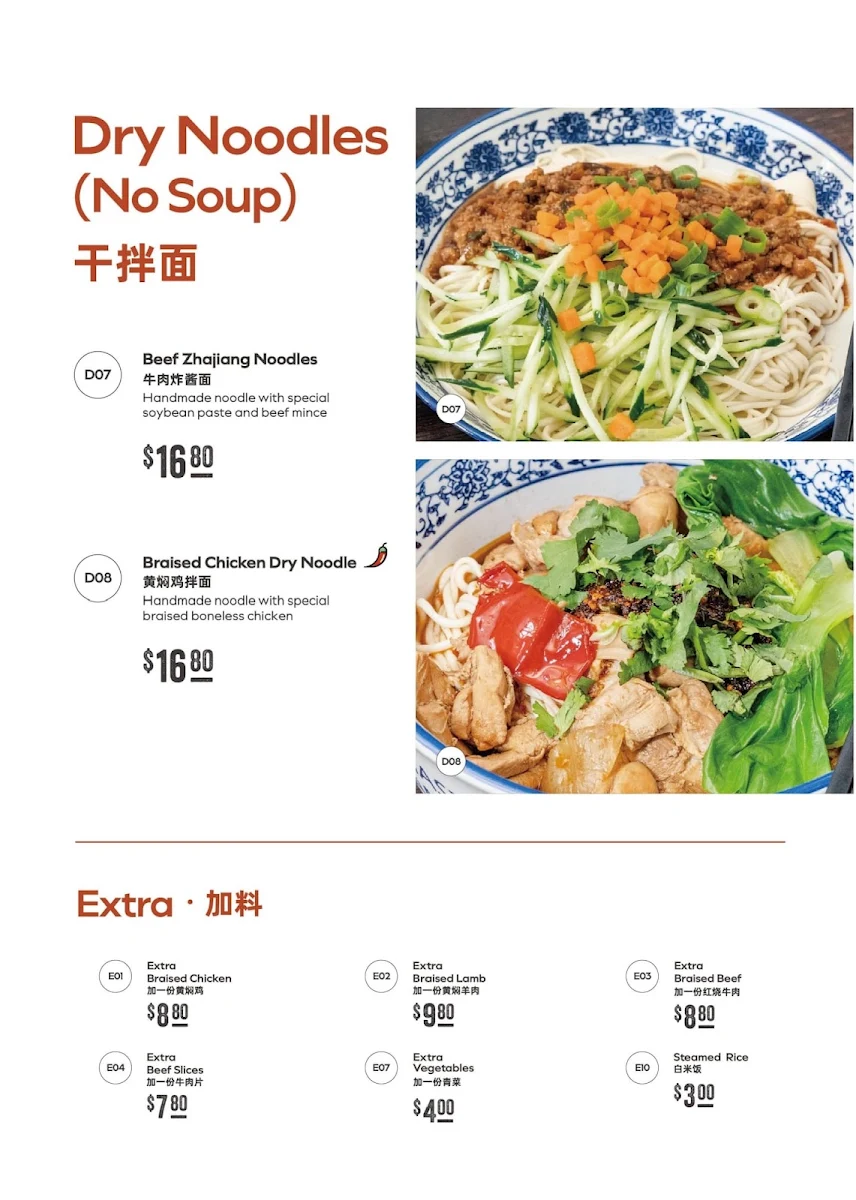 Dry Noodles (No Soup)
干拌面

D07
Beef Zhajiang Noodles
牛肉炸酱面
Handmade noodle with special soybean paste and beef mince
$16.80

D08
Braised Chicken Dry Noodle
黄焖鸡拌面
Handmade noodle with special braised boneless chicken
$16.80

D07

D08

Extra · 加料

E01
Extra Braised Chicken
加一份黄焖鸡
$8.80

E02
Extra Braised Lamb
加一份黄焖羊肉
$9.80

E03
Extra Braised Beef
加一份红烧牛肉
$8.80

E04
Extra Beef Slices
加一份牛肉片
$7.80

E07
Extra Vegetables
加一份青菜
$4.00

E10
Steamed Rice
白米饭
$3.00